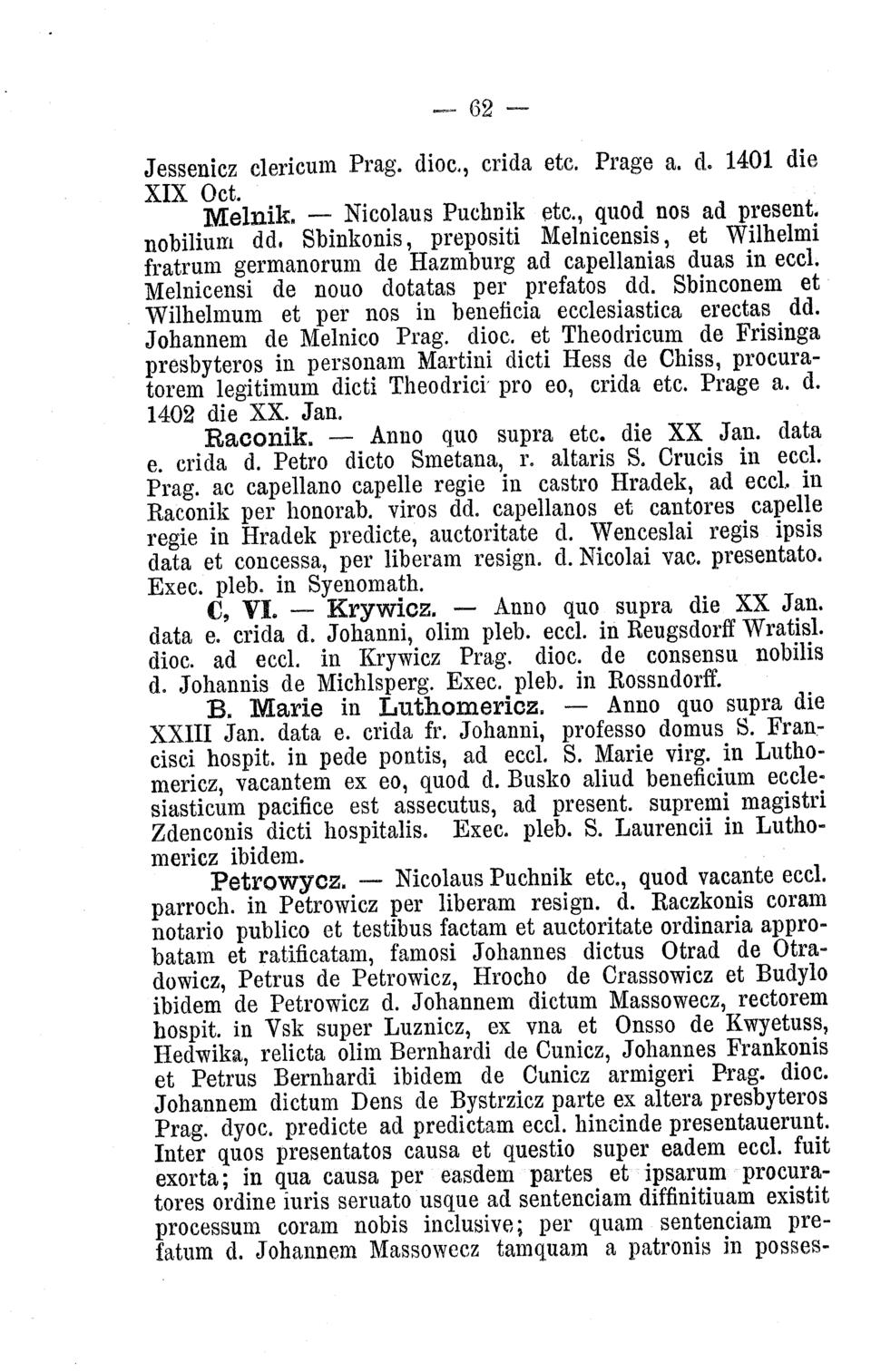 — 62 —

Jessenicz clericum Prag. dioc., crida etc. Prage a. d. 1401 die XIX Oct.

Melnik. — Nicolaus Puchnik etc., quod nos ad present. nobilium dd. Sbinkonis, prepositi Melnicensis, et Wilhelmi fratrum germanorum de Hazmburg ad capellanias duas in eccl. Melnicensi de nouo dotatas per prefatos dd. Sbinconem et Wilhelmum et per nos in beneficia ecclesiastica erectas dd. Johannem de Melnico Prag. dioc. et Theodricum de Frisinga presbyteros in personam Martini dicti Hess de Chiss, procuratorem legitimum dicti Theodrici pro eo, crida etc. Prage a. d. 1402 die XX. Jan.

Raconik. — Anno quo supra etc. die XX Jan. data e. crida d. Petro dicto Smetana, r. altaris S. Crucis in eccl. Prag. ac capellano capelle regie in castro Hradek, ad eccl. in Raconik per honorab. viros dd. capellanos et cantores capelle regie in Hradek predicte, auctoritate d. Wenceslai regis ipsis data et concessa, per liberam resign. d. Nicolai vac. presentato. Exec. pleb. in Syenomath.

C, VI. — Krywicz. — Anno quo supra die XX Jan. data e. crida d. Johanni, olim pleb. eccl. in Reugsdorff Wratisl. dioc. ad eccl. in Krywicz Prag. dioc. de consensu nobilis d. Johannis de Michlsperg. Exec. pleb. in Rossndorff.

B. Marie in Luthomericz. — Anno quo supra die XXIII Jan. data e. crida fr. Johanni, professo domus S. Francisci hospit. in pede pontis, ad eccl. S. Marie virg. in Luthomericz, vacantem ex eo, quod d. Busko aliud beneficium ecclesiasticum pacifice est assecutus, ad present. supremi magistri Zdenconis dicti hospitalis. Exec. pleb. S. Laurencii in Luthomericz ibidem.

Petrowycz. — Nicolaus Puchnik etc., quod vacante eccl. parroch. in Petrowicz per liberam resign. d. Raczkonis coram notario publico et testibus factam et auctoritate ordinaria approbatam et ratificatam, famosi Johannes dictus Otrad de Otradowicz, Petrus de Petrowicz, Hrocho de Crassowicz et Budylo ibidem de Petrowicz d. Johannem dictum Massowecz, rectorem hospit. in Vsk super Luznicz, ex vna et Onsso de Kwyetuss, Hedwika, relicta olim Bernhardi de Cunicz, Johannes Frankonis et Petrus Bernhardi ibidem de Cunicz armigeri Prag. dioc. Johannem dictum Dens de Bystrzicz parte ex altera presbyteros Prag. dyoc. predicte ad predictam eccl. hincinde presentauerunt. Inter quos presentatos causa et questio super eadem eccl. fuit exorta; in qua causa per easdem partes et ipsarum procuratores ordine iuris seruato usque ad sentenciam diffinitiuam existit processum coram nobis inclusive; per quam sentenciam prefatum d. Johannem Massowecz tamquam a patronis in posses-